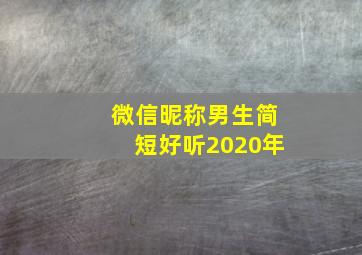 微信昵称男生简短好听2020年